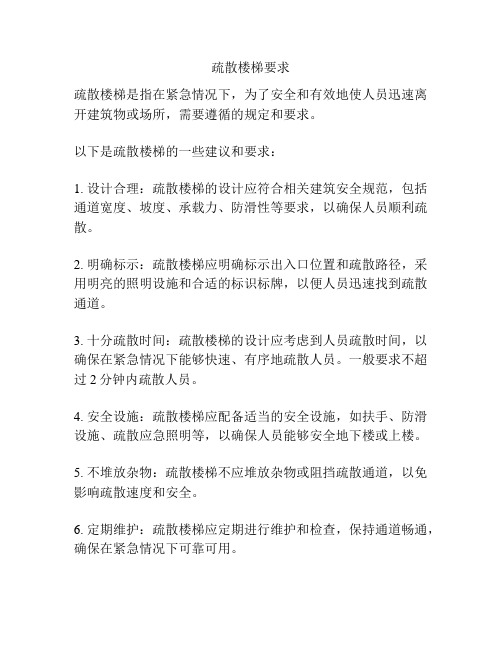 疏散楼梯要求

疏散楼梯是指在紧急情况下，为了安全和有效地使人员迅速离开建筑物或场所，需要遵循的规定和要求。

以下是疏散楼梯的一些建议和要求：

1. 设计合理：疏散楼梯的设计应符合相关建筑安全规范，包括通道宽度、坡度、承载力、防滑性等要求，以确保人员顺利疏散。

2. 明确标示：疏散楼梯应明确标示出入口位置和疏散路径，采用明亮的照明设施和合适的标识标牌，以便人员迅速找到疏散通道。

3. 十分疏散时间：疏散楼梯的设计应考虑到人员疏散时间，以确保在紧急情况下能够快速、有序地疏散人员。一般要求不超过 2 分钟内疏散人员。

4. 安全设施：疏散楼梯应配备适当的安全设施，如扶手、防滑设施、疏散应急照明等，以确保人员能够安全地下楼或上楼。

5. 不堆放杂物：疏散楼梯不应堆放杂物或阻挡疏散通道，以免影响疏散速度和安全。

6. 定期维护：疏散楼梯应定期进行维护和检查，保持通道畅通，确保在紧急情况下可靠可用。